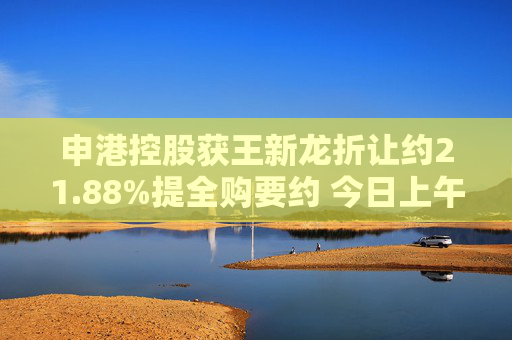 申港控股获王新龙折让约21.88%提全购要约 今日上午